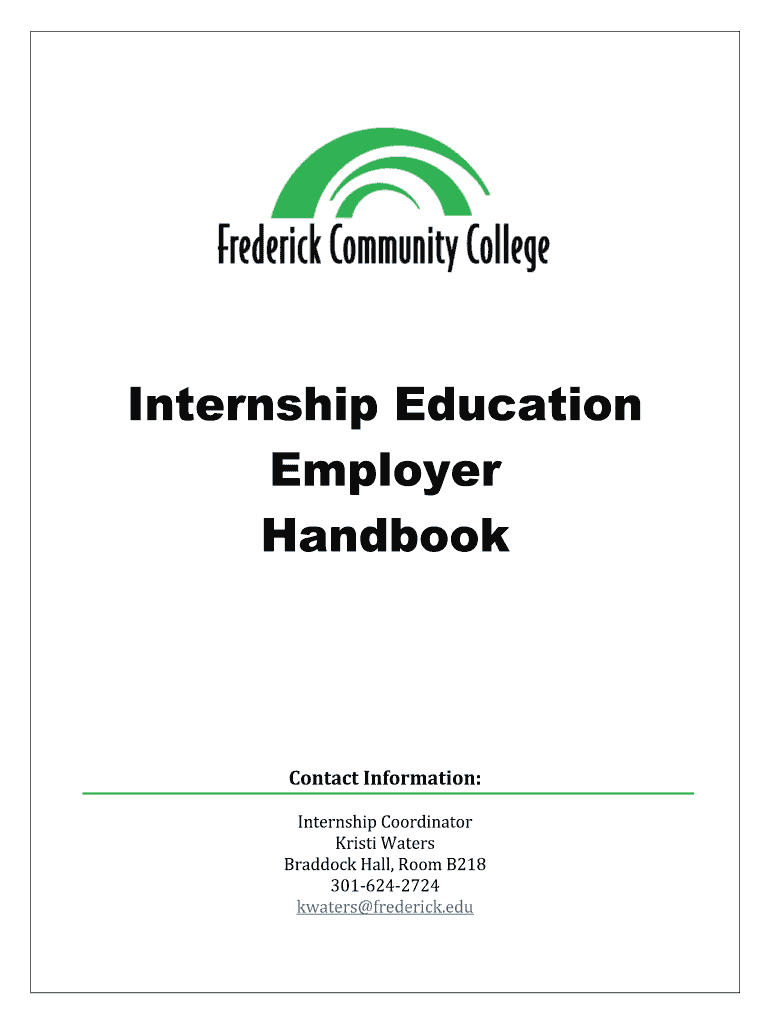 Frederick Community College

Internship Education
Employer
Handbook

Contact Information:

Internship Coordinator
Kristi Waters
Braddock Hall, Room B218
301-624-2724
kwaters@frederick.edu